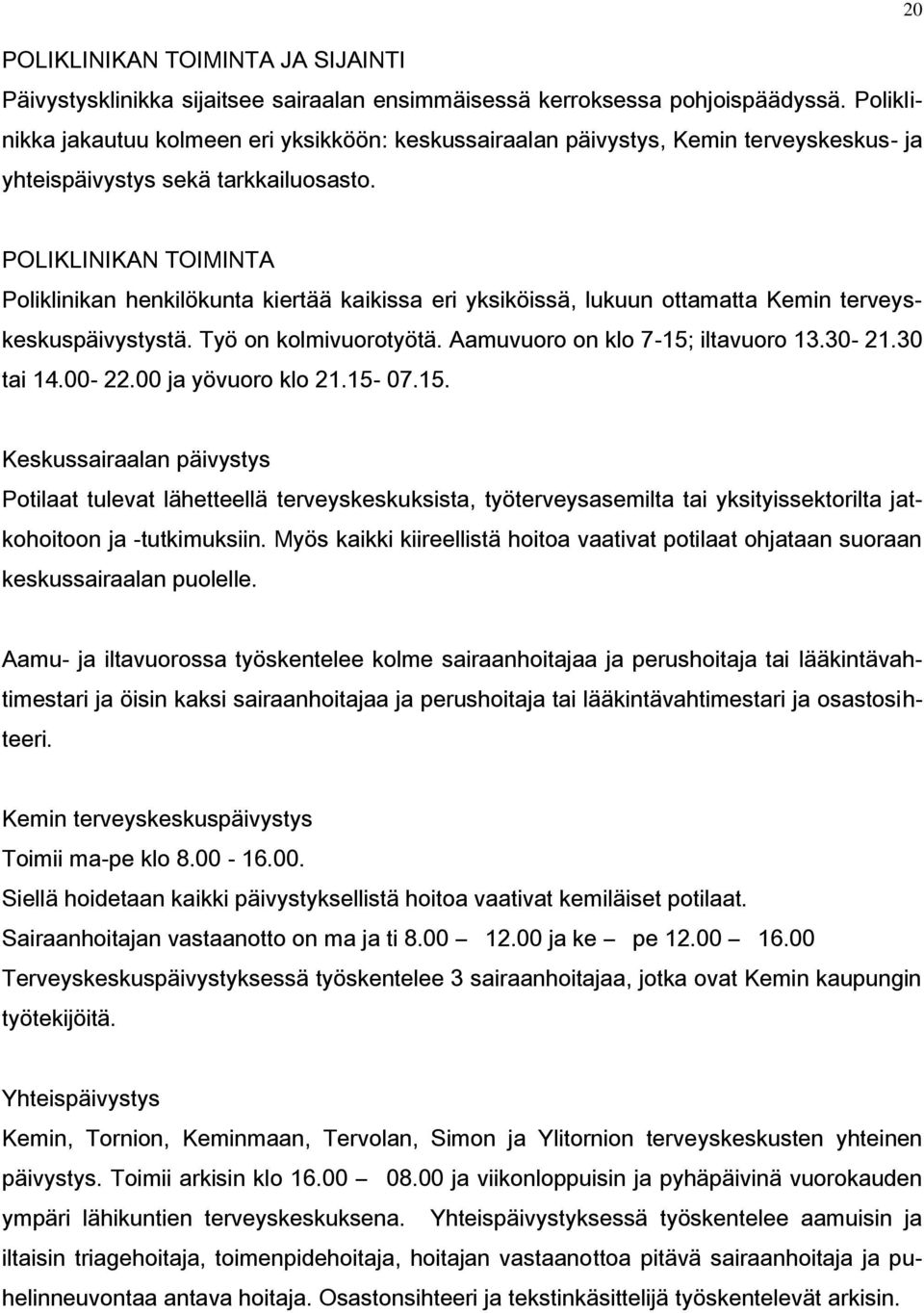 20

POLIKLINIKAN TOIMINTA JA SIJAINTI
Päivystysklinikka sijaitsee sairaalan ensimmäisessä kerroksessa pohjoispäädyssä. Poliklinikka jakautuu kolmeen eri yksikköön: keskussairaalan päivystys, Kemin terveyskeskus- ja yhteispäivystys sekä tarkkailuosasto.

POLIKLINIKAN TOIMINTA
Poliklinikan henkilökunta kiertää kaikissa eri yksiköissä, lukuun ottamatta Kemin terveyskeskuspäivystystä. Työ on kolmivuorotyötä. Aamuvuoro on klo 7-15; iltavuoro 13.30- 21.30 tai 14.00- 22.00 ja yövuoro klo 21.15- 07.15.

Keskussairaalan päivystys
Potilaat tulevat lähetteellä terveyskeskuksista, työterveysasemilta tai yksityissektorilta jatkohoitoon ja -tutkimuksiin. Myös kaikki kiireellistä hoitoa vaativat potilaat ohjataan suoraan keskussairaalan puolelle.

Aamu- ja iltavuorossa työskentelee kolme sairaanhoitajaa ja perushoitaja tai lääkintävahtimestari ja öisin kaksi sairaanhoitajaa ja perushoitaja tai lääkintävahtimestari ja osastosihteeri.

Kemin terveyskeskuspäivystys
Toimii ma-pe klo 8.00 - 16.00.
Siellä hoidetaan kaikki päivystyksellistä hoitoa vaativat kemiläiset potilaat.
Sairaanhoitajan vastaanotto on ma ja ti 8.00 — 12.00 ja ke — pe 12.00 — 16.00
Terveyskeskuspäivystyksessä työskentelee 3 sairaanhoitajaa, jotka ovat Kemin kaupungin työtekijöitä.

Yhteispäivystys
Kemin, Tornion, Keminmaan, Tervolan, Simon ja Ylitornion terveyskeskusten yhteinen päivystys. Toimii arkisin klo 16.00 — 08.00 ja viikonloppuisin ja pyhäpäivinä vuorokauden ympäri lähikuntien terveyskeskuksena. Yhteispäivystyksessä työskentelee aamuisin ja iltaisin triagehoitaja, toimenpidehoitaja, hoitajan vastaanottoa pitävä sairaanhoitaja ja puhelinneuvontaa antava hoitaja. Osastonsihteeri ja tekstinkäsittelijä työskentelevät arkisin.